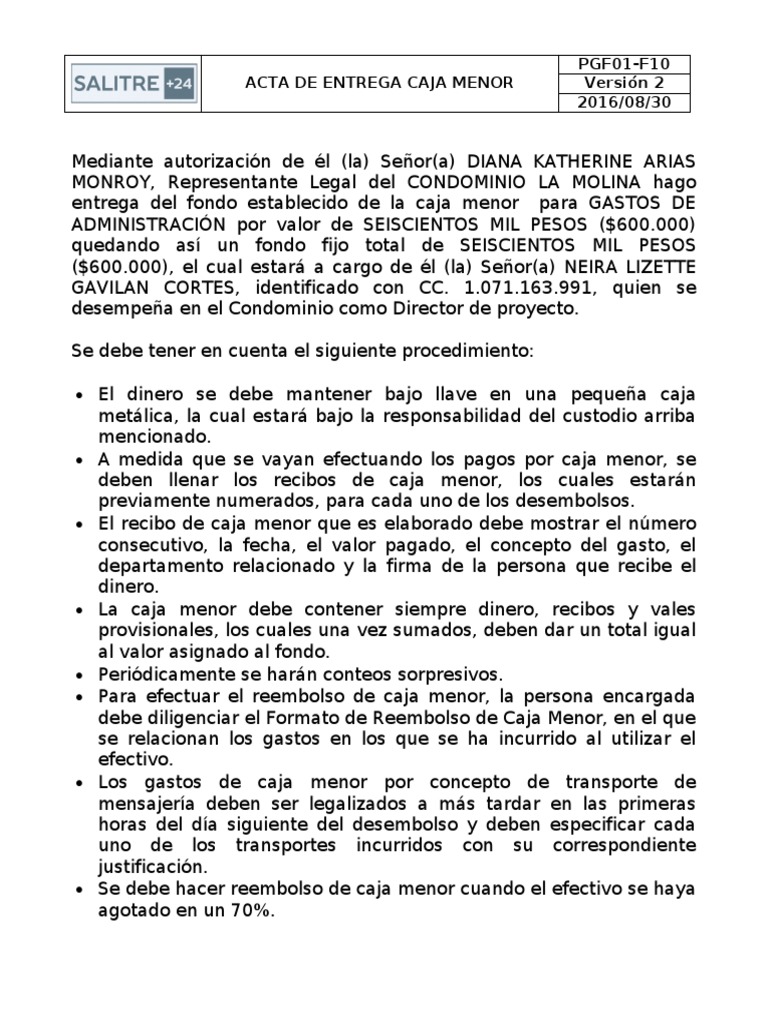 | SALITRE +24 | ACTA DE ENTREGA CAJA MENOR | PGF01-F10 |
|---|---|---|
| | | Versión 2 |
| | | 2016/08/30 |

Mediante autorización de él (la) Señor(a) DIANA KATHERINE ARIAS MONROY, Representante Legal del CONDOMINIO LA MOLINA hago entrega del fondo establecido de la caja menor para GASTOS DE ADMINISTRACIÓN por valor de SEISCIENTOS MIL PESOS ($600.000) quedando así un fondo fijo total de SEISCIENTOS MIL PESOS ($600.000), el cual estará a cargo de él (la) Señor(a) NEIRA LIZETTE GAVILAN CORTES, identificado con CC. 1.071.163.991, quien se desempeña en el Condominio como Director de proyecto.

Se debe tener en cuenta el siguiente procedimiento:

• El dinero se debe mantener bajo llave en una pequeña caja metálica, la cual estará bajo la responsabilidad del custodio arriba mencionado.
• A medida que se vayan efectuando los pagos por caja menor, se deben llenar los recibos de caja menor, los cuales estarán previamente numerados, para cada uno de los desembolsos.
• El recibo de caja menor que es elaborado debe mostrar el número consecutivo, la fecha, el valor pagado, el concepto del gasto, el departamento relacionado y la firma de la persona que recibe el dinero.
• La caja menor debe contener siempre dinero, recibos y vales provisionales, los cuales una vez sumados, deben dar un total igual al valor asignado al fondo.
• Periódicamente se harán conteos sorpresivos.
• Para efectuar el reembolso de caja menor, la persona encargada debe diligenciar el Formato de Reembolso de Caja Menor, en el que se relacionan los gastos en los que se ha incurrido al utilizar el efectivo.
• Los gastos de caja menor por concepto de transporte de mensajería deben ser legalizados a más tardar en las primeras horas del día siguiente del desembolso y deben especificar cada uno de los transportes incurridos con su correspondiente justificación.
• Se debe hacer reembolso de caja menor cuando el efectivo se haya agotado en un 70%.